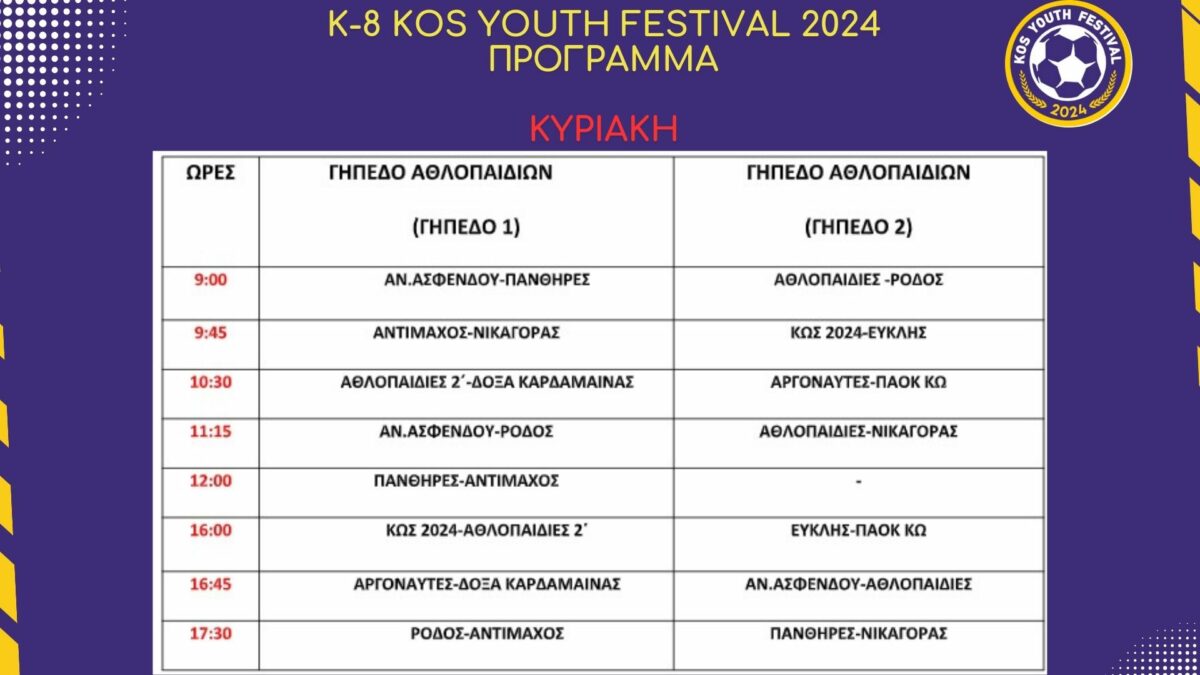 K-8 KOS YOUTH FESTIVAL 2024
ΠΡΟΓΡΑΜΜΑ

KOS YOUTH FESTIVAL
2024

ΚΥΡΙΑΚΗ

| ΩΡΕΣ | ΓΗΠΕΔΟ ΑΘΛΟΠΑΙΔΙΩΝ (ΓΗΠΕΔΟ 1) | ΓΗΠΕΔΟ ΑΘΛΟΠΑΙΔΙΩΝ (ΓΗΠΕΔΟ 2) |
|---|---|---|
| 9:00 | ΑΝ.ΑΣΦΕΝΔΟΥ-ΠΑΝΘΗΡΕΣ | ΑΘΛΟΠΑΙΔΙΕΣ -ΡΟΔΟΣ |
| 9:45 | ΑΝΤΙΜΑΧΟΣ-ΝΙΚΑΓΟΡΑΣ | ΚΩΣ 2024-ΕΥΚΛΗΣ |
| 10:30 | ΑΘΛΟΠΑΙΔΙΕΣ 2΄-ΔΟΞΑ ΚΑΡΔΑΜΑΙΝΑΣ | ΑΡΓΟΝΑΥΤΕΣ-ΠΑΟΚ ΚΩ |
| 11:15 | ΑΝ.ΑΣΦΕΝΔΟΥ-ΡΟΔΟΣ | ΑΘΛΟΠΑΙΔΙΕΣ-ΝΙΚΑΓΟΡΑΣ |
| 12:00 | ΠΑΝΘΗΡΕΣ-ΑΝΤΙΜΑΧΟΣ | - |
| 16:00 | ΚΩΣ 2024-ΑΘΛΟΠΑΙΔΙΕΣ 2΄ | ΕΥΚΛΗΣ-ΠΑΟΚ ΚΩ |
| 16:45 | ΑΡΓΟΝΑΥΤΕΣ-ΔΟΞΑ ΚΑΡΔΑΜΑΙΝΑΣ | ΑΝ.ΑΣΦΕΝΔΟΥ-ΑΘΛΟΠΑΙΔΙΕΣ |
| 17:30 | ΡΟΔΟΣ-ΑΝΤΙΜΑΧΟΣ | ΠΑΝΘΗΡΕΣ-ΝΙΚΑΓΟΡΑΣ |